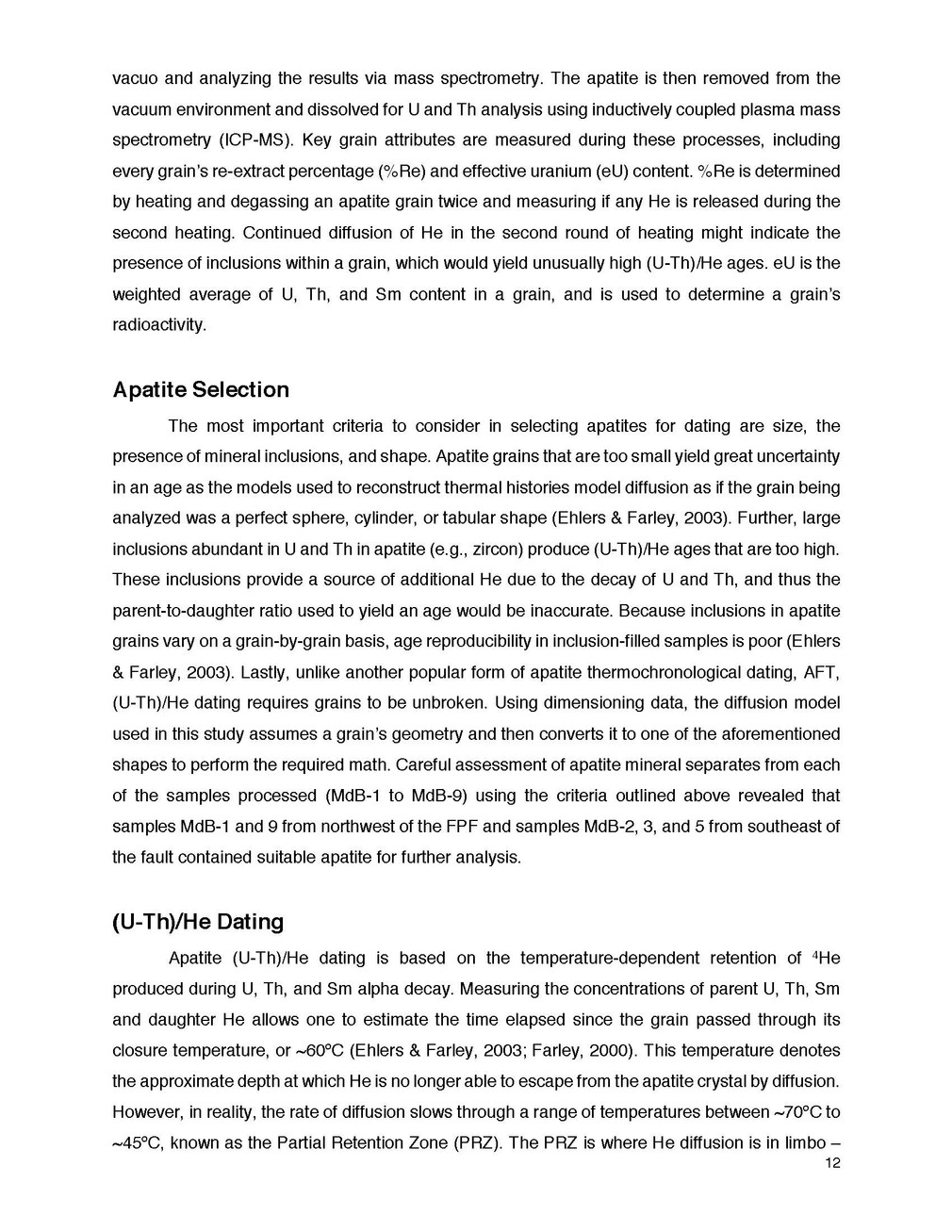 vacuo and analyzing the results via mass spectrometry. The apatite is then removed from the vacuum environment and dissolved for U and Th analysis using inductively coupled plasma mass spectrometry (ICP-MS). Key grain attributes are measured during these processes, including every grain's re-extract percentage (%Re) and effective uranium (eU) content. %Re is determined by heating and degassing an apatite grain twice and measuring if any He is released during the second heating. Continued diffusion of He in the second round of heating might indicate the presence of inclusions within a grain, which would yield unusually high (U-Th)/He ages. eU is the weighted average of U, Th, and Sm content in a grain, and is used to determine a grain's radioactivity.

Apatite Selection

The most important criteria to consider in selecting apatites for dating are size, the presence of mineral inclusions, and shape. Apatite grains that are too small yield great uncertainty in an age as the models used to reconstruct thermal histories model diffusion as if the grain being analyzed was a perfect sphere, cylinder, or tabular shape (Ehlers & Farley, 2003). Further, large inclusions abundant in U and Th in apatite (e.g., zircon) produce (U-Th)/He ages that are too high. These inclusions provide a source of additional He due to the decay of U and Th, and thus the parent-to-daughter ratio used to yield an age would be inaccurate. Because inclusions in apatite grains vary on a grain-by-grain basis, age reproducibility in inclusion-filled samples is poor (Ehlers & Farley, 2003). Lastly, unlike another popular form of apatite thermochronological dating, AFT, (U-Th)/He dating requires grains to be unbroken. Using dimensioning data, the diffusion model used in this study assumes a grain's geometry and then converts it to one of the aforementioned shapes to perform the required math. Careful assessment of apatite mineral separates from each of the samples processed (MdB-1 to MdB-9) using the criteria outlined above revealed that samples MdB-1 and 9 from northwest of the FPF and samples MdB-2, 3, and 5 from southeast of the fault contained suitable apatite for further analysis.

(U-Th)/He Dating

Apatite (U-Th)/He dating is based on the temperature-dependent retention of $^4$He produced during U, Th, and Sm alpha decay. Measuring the concentrations of parent U, Th, Sm and daughter He allows one to estimate the time elapsed since the grain passed through its closure temperature, or ~60°C (Ehlers & Farley, 2003; Farley, 2000). This temperature denotes the approximate depth at which He is no longer able to escape from the apatite crystal by diffusion. However, in reality, the rate of diffusion slows through a range of temperatures between ~70°C to ~45°C, known as the Partial Retention Zone (PRZ). The PRZ is where He diffusion is in limbo –

12